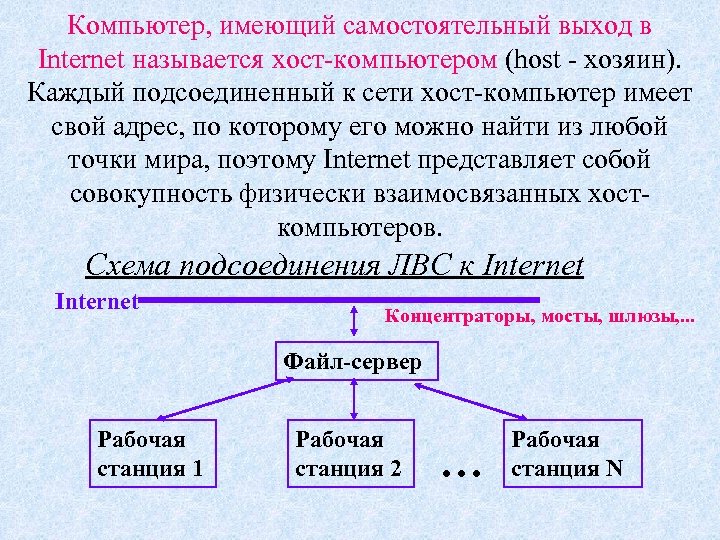 Компьютер, имеющий самостоятельный выход в Internet называется хост-компьютером (host - хозяин). Каждый подсоединенный к сети хост-компьютер имеет свой адрес, по которому его можно найти из любой точки мира, поэтому Internet представляет собой совокупность физически взаимосвязанных хост-компьютеров.

Схема подсоединения ЛВС к Internet

Internet

Концентраторы, мосты, шлюзы,...

Файл-сервер

Рабочая станция 1

Рабочая станция 2

...

Рабочая станция N